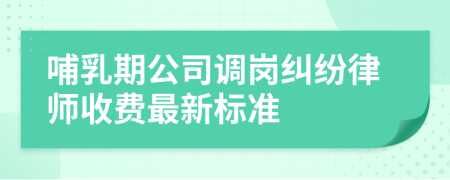 哺乳期公司调岗纠纷律师收费最新标准